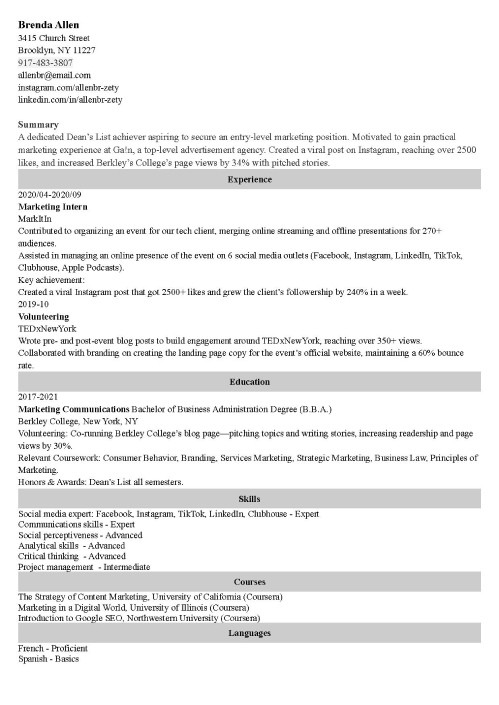 Brenda Allen
3415 Church Street
Brooklyn, NY 11227
917-483-3807
allenbr@email.com
instagram.com/allenbr-zety
linkedin.com/in/allenbr-zety

Summary
A dedicated Dean's List achiever aspiring to secure an entry-level marketing position. Motivated to gain practical marketing experience at Ga!n, a top-level advertisement agency. Created a viral post on Instagram, reaching over 2500 likes, and increased Berkley's College's page views by 34% with pitched stories.

Experience

2020/04-2020/09
Marketing Intern
MarkItIn
Contributed to organizing an event for our tech client, merging online streaming and offline presentations for 270+ audiences.
Assisted in managing an online presence of the event on 6 social media outlets (Facebook, Instagram, LinkedIn, TikTok, Clubhouse, Apple Podcasts).
Key achievement:
Created a viral Instagram post that got 2500+ likes and grew the client's followership by 240% in a week.
2019-10
Volunteering
TEDxNewYork
Wrote pre- and post-event blog posts to build engagement around TEDxNewYork, reaching over 350+ views.
Collaborated with branding on creating the landing page copy for the event's official website, maintaining a 60% bounce rate.

Education

2017-2021
Marketing Communications Bachelor of Business Administration Degree (B.B.A.)
Berkley College, New York, NY
Volunteering: Co-running Berkley College's blog page—pitching topics and writing stories, increasing readership and page views by 30%.
Relevant Coursework: Consumer Behavior, Branding, Services Marketing, Strategic Marketing, Business Law, Principles of Marketing.
Honors & Awards: Dean's List all semesters.

Skills

Social media expert: Facebook, Instagram, TikTok, LinkedIn, Clubhouse - Expert
Communications skills - Expert
Social perceptiveness - Advanced
Analytical skills - Advanced
Critical thinking - Advanced
Project management - Intermediate

Courses

The Strategy of Content Marketing, University of California (Coursera)
Marketing in a Digital World, University of Illinois (Coursera)
Introduction to Google SEO, Northwestern University (Coursera)

Languages

French - Proficient
Spanish - Basics